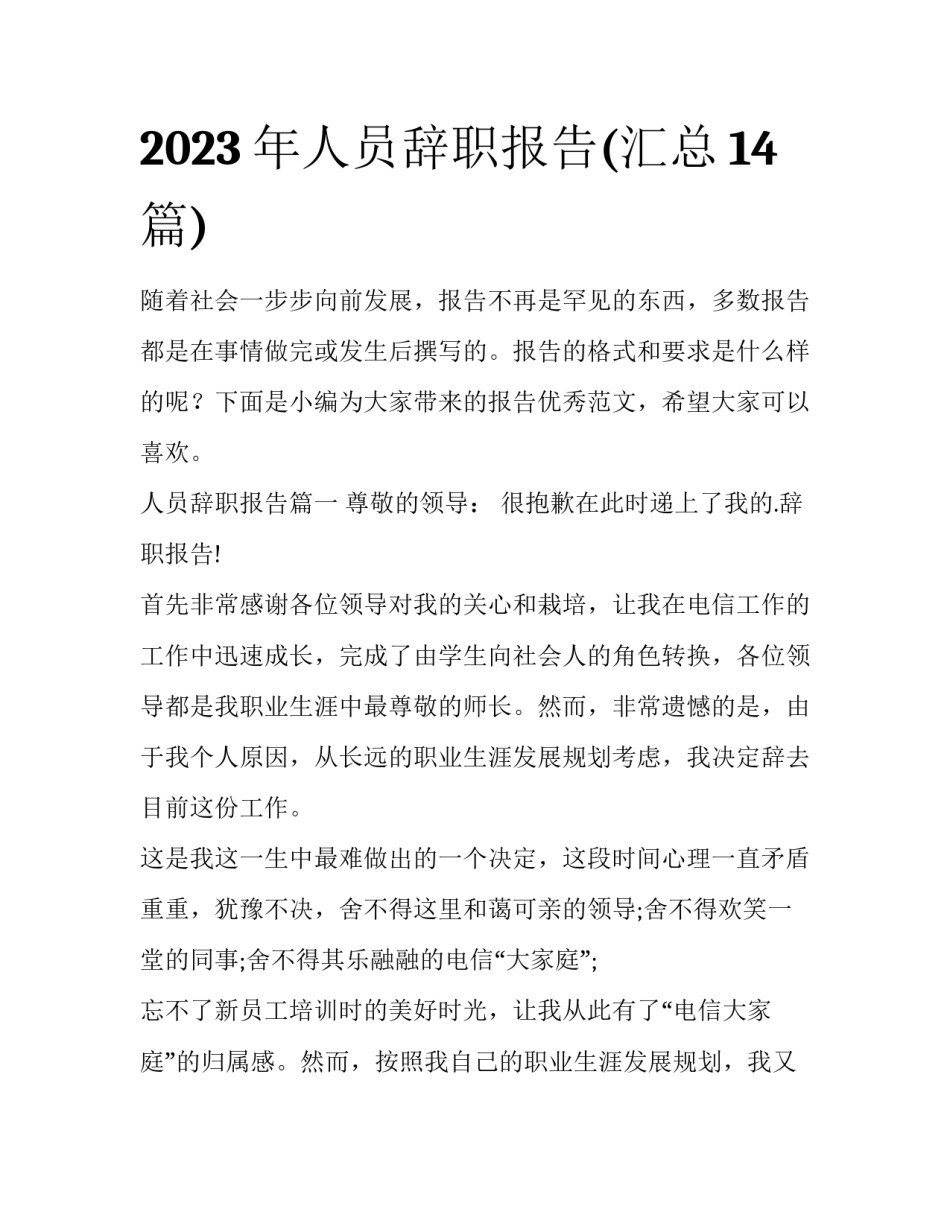 2023 年人员辞职报告(汇总 14 篇)

随着社会一步步向前发展，报告不再是罕见的东西，多数报告都是在事情做完或发生后撰写的。报告的格式和要求是什么样的呢？下面是小编为大家带来的报告优秀范文，希望大家可以喜欢。

人员辞职报告篇一 尊敬的领导： 很抱歉在此时递上了我的.辞职报告!

首先非常感谢各位领导对我的关心和栽培，让我在电信工作的工作中迅速成长，完成了由学生向社会人的角色转换，各位领导都是我职业生涯中最尊敬的师长。然而，非常遗憾的是，由于我个人原因，从长远的职业生涯发展规划考虑，我决定辞去目前这份工作。

这是我这一生中最难做出的一个决定，这段时间心理一直矛盾重重，犹豫不决，舍不得这里和蔼可亲的领导;舍不得欢笑一堂的同事;舍不得其乐融融的电信“大家庭”;

忘不了新员工培训时的美好时光，让我从此有了“电信大家庭”的归属感。然而，按照我自己的职业生涯发展规划，我又